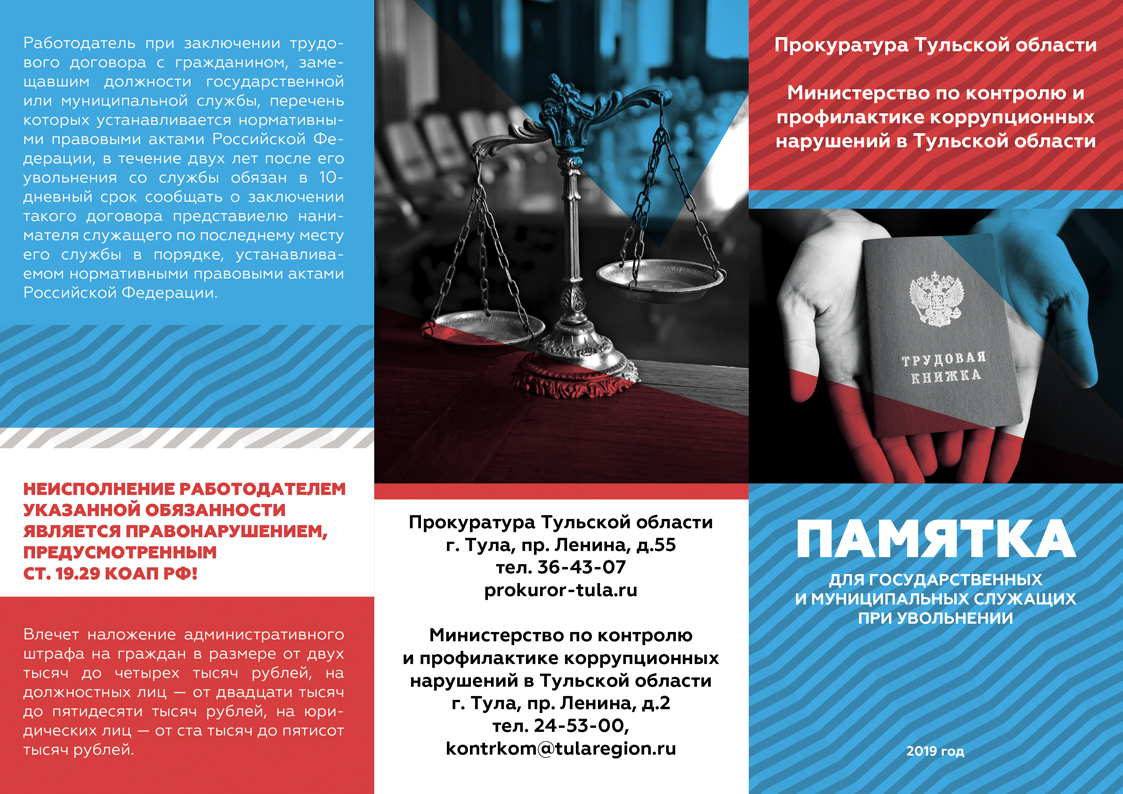 Работодатель при заключении трудового договора с гражданином, замещавшим должности государственной или муниципальной службы, перечень которых устанавливается нормативными правовыми актами Российской Федерации, в течение двух лет после его увольнения со службы обязан в 10-дневный срок сообщать о заключении такого договора представиелю нанимателя служащего по последнему месту его службы в порядке, устанавливаемом нормативными правовыми актами Российской Федерации.

НЕИСПОЛНЕНИЕ РАБОТОДАТЕЛЕМ УКАЗАННОЙ ОБЯЗАННОСТИ ЯВЛЯЕТСЯ ПРАВОНАРУШЕНИЕМ, ПРЕДУСМОТРЕННЫМ СТ. 19.29 КОАП РФ!

Влечет наложение административного штрафа на граждан в размере от двух тысяч до четырех тысяч рублей, на должностных лиц — от двадцати тысяч до пятидесяти тысяч рублей, на юридических лиц — от ста тысяч до пятисот тысяч рублей.

Прокуратура Тульской области
г. Тула, пр. Ленина, д.55
тел. 36-43-07
prokuror-tula.ru

Министерство по контролю и профилактике коррупционных нарушений в Тульской области
г. Тула, пр. Ленина, д.2
тел. 24-53-00,
kontrkom@tularegion.ru

Прокуратура Тульской области

Министерство по контролю и профилактике коррупционных нарушений в Тульской области

ТРУДОВАЯ КНИЖКА

ПАМЯТКА
ДЛЯ ГОСУДАРСТВЕННЫХ И МУНИЦИПАЛЬНЫХ СЛУЖАЩИХ ПРИ УВОЛЬНЕНИИ

2019 год